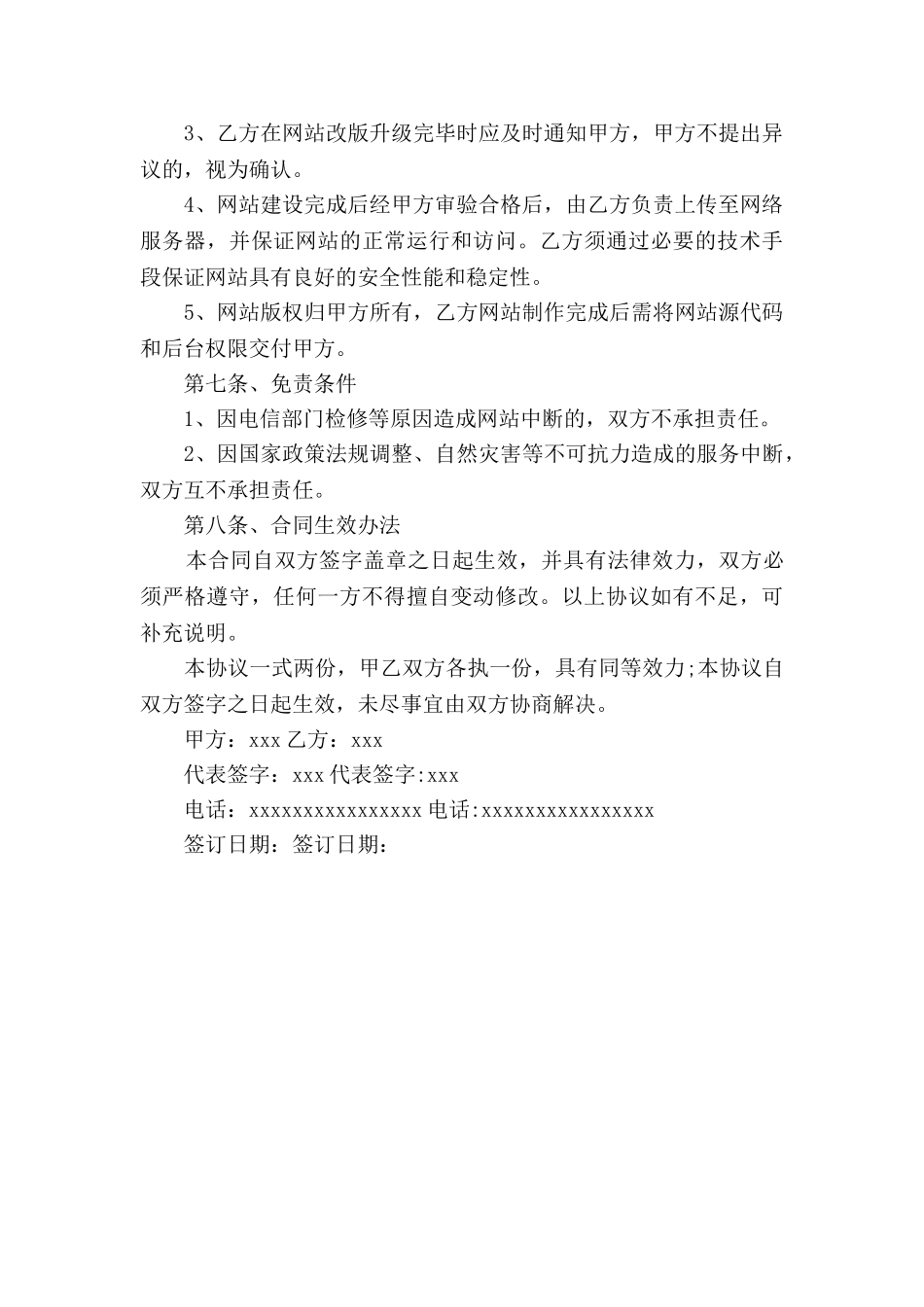 3、乙方在网站改版升级完毕时应及时通知甲方，甲方不提出异议的，视为确认。

4、网站建设完成后经甲方审验合格后，由乙方负责上传至网络服务器，并保证网站的正常运行和访问。乙方须通过必要的技术手段保证网站具有良好的安全性能和稳定性。

5、网站版权归甲方所有，乙方网站制作完成后需将网站源代码和后台权限交付甲方。

第七条、免责条件

1、因电信部门检修等原因造成网站中断的，双方不承担责任。

2、因国家政策法规调整、自然灾害等不可抗力造成的服务中断，双方互不承担责任。

第八条、合同生效办法

本合同自双方签字盖章之日起生效，并具有法律效力，双方必须严格遵守，任何一方不得擅自变动修改。以上协议如有不足，可补充说明。

本协议一式两份，甲乙双方各执一份，具有同等效力;本协议自双方签字之日起生效，未尽事宜由双方协商解决。

甲方：xxx 乙方：xxx

代表签字：xxx 代表签字:xxx

电话：xxxxxxxxxxxxxxxx 电话:xxxxxxxxxxxxxxxx

签订日期：签订日期：